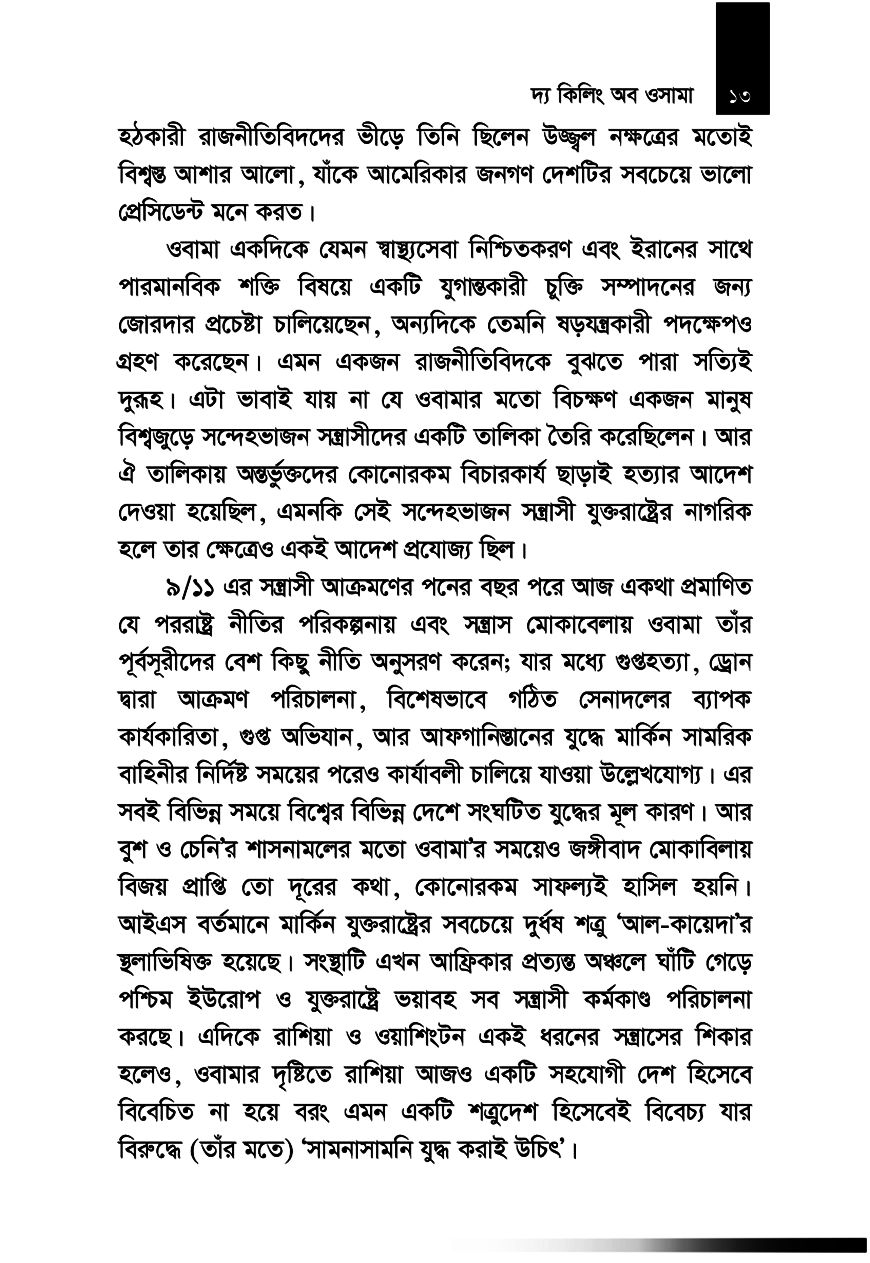 দ্য কিলিং অব ওসামা ১৩

হঠকারী রাজনীতিবিদদের ভীড়ে তিনি ছিলেন উজ্জ্বল নক্ষত্রের মতোই বিশ্বস্ত আশার আলো, যাঁকে আমেরিকার জনগণ দেশটির সবচেয়ে ভালো প্রেসিডেন্ট মনে করত।

ওবামা একদিকে যেমন স্বাস্থ্যসেবা নিশ্চিতকরণ এবং ইরানের সাথে পারমানবিক শক্তি বিষয়ে একটি যুগান্তকারী চুক্তি সম্পাদনের জন্য জোরদার প্রচেষ্টা চালিয়েছেন, অন্যদিকে তেমনি ষড়যন্ত্রকারী পদক্ষেপও গ্রহণ করেছেন। এমন একজন রাজনীতিবিদকে বুঝতে পারা সত্যিই দুরূহ। এটা ভাবাই যায় না যে ওবামার মতো বিচক্ষণ একজন মানুষ বিশ্বজুড়ে সন্দেহভাজন সন্ত্রাসীদের একটি তালিকা তৈরি করেছিলেন। আর ঐ তালিকায় অন্তর্ভুক্তদের কোনোরকম বিচারকার্য ছাড়াই হত্যার আদেশ দেওয়া হয়েছিল, এমনকি সেই সন্দেহভাজন সন্ত্রাসী যুক্তরাষ্ট্রের নাগরিক হলে তার ক্ষেত্রেও একই আদেশ প্রযোজ্য ছিল।

৯/১১ এর সন্ত্রাসী আক্রমণের পনের বছর পরে আজ একথা প্রমাণিত যে পররাষ্ট্র নীতির পরিকল্পনায় এবং সন্ত্রাস মোকাবেলায় ওবামা তাঁর পূর্বসূরীদের বেশ কিছু নীতি অনুসরণ করেন; যার মধ্যে গুপ্তহত্যা, ড্রোন দ্বারা আক্রমণ পরিচালনা, বিশেষভাবে গঠিত সেনাদলের ব্যাপক কার্যকারিতা, গুপ্ত অভিযান, আর আফগানিস্তানের যুদ্ধে মার্কিন সামরিক বাহিনীর নির্দিষ্ট সময়ের পরেও কার্যাবলী চালিয়ে যাওয়া উল্লেখযোগ্য। এর সবই বিভিন্ন সময়ে বিশ্বের বিভিন্ন দেশে সংঘটিত যুদ্ধের মূল কারণ। আর বুশ ও চেনি'র শাসনামলের মতো ওবামা'র সময়েও জঙ্গীবাদ মোকাবিলায় বিজয় প্রাপ্তি তো দূরের কথা, কোনোরকম সাফল্যই হাসিল হয়নি। আইএস বর্তমানে মার্কিন যুক্তরাষ্ট্রের সবচেয়ে দুর্ধষ শত্রু 'আল-কায়েদা'র স্থলাভিষিক্ত হয়েছে। সংস্থাটি এখন আফ্রিকার প্রত্যন্ত অঞ্চলে ঘাঁটি গেড়ে পশ্চিম ইউরোপ ও যুক্তরাষ্ট্রে ভয়াবহ সব সন্ত্রাসী কর্মকাণ্ড পরিচালনা করছে। এদিকে রাশিয়া ও ওয়াশিংটন একই ধরনের সন্ত্রাসের শিকার হলেও, ওবামার দৃষ্টিতে রাশিয়া আজও একটি সহযোগী দেশ হিসেবে বিবেচিত না হয়ে বরং এমন একটি শত্রুদেশ হিসেবেই বিবেচ্য যার বিরুদ্ধে (তাঁর মতে) 'সামনাসামনি যুদ্ধ করাই উচিৎ'।